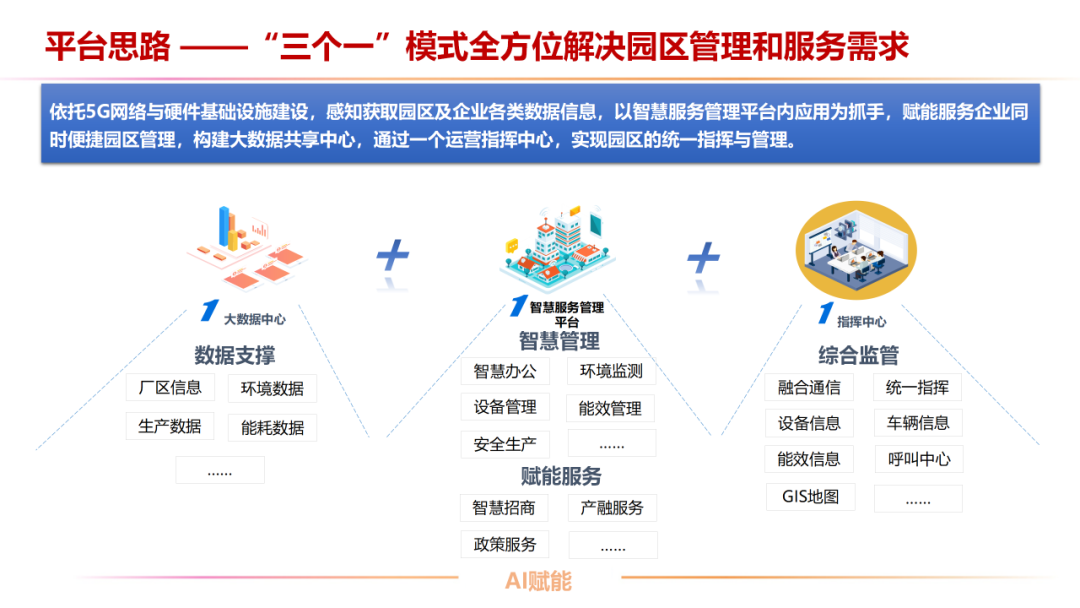 平台思路 ——“三个一”模式全方位解决园区管理和服务需求

依托5G网络与硬件基础设施建设，感知获取园区及企业各类数据信息，以智慧服务管理平台内应用为抓手，赋能服务企业同时便捷园区管理，构建大数据共享中心，通过一个运营指挥中心，实现园区的统一指挥与管理。

1 大数据中心

数据支撑

厂区信息
环境数据
生产数据
能耗数据
......

+

1 智慧服务管理平台

智慧管理

智慧办公
环境监测
设备管理
能效管理
安全生产
......

赋能服务

智慧招商
产融服务
政策服务
......

+

1 指挥中心

综合监管

融合通信
统一指挥
设备信息
车辆信息
能效信息
呼叫中心
GIS地图
......

AI赋能